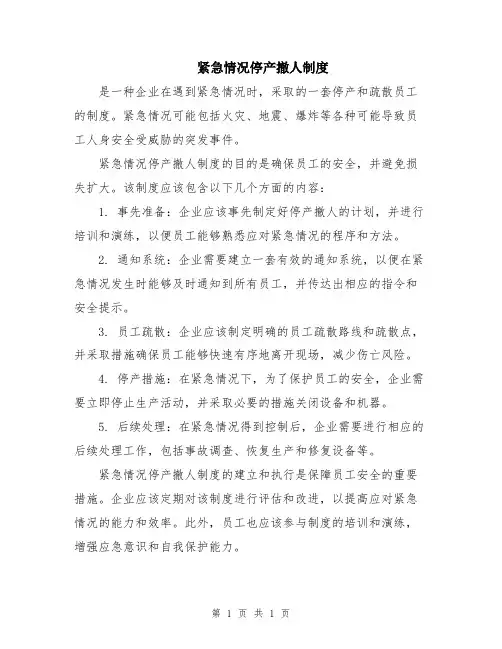 紧急情况停产撤人制度

是一种企业在遇到紧急情况时，采取的一套停产和疏散员工的制度。紧急情况可能包括火灾、地震、爆炸等各种可能导致员工人身安全受威胁的突发事件。

紧急情况停产撤人制度的目的是确保员工的安全，并避免损失扩大。该制度应该包含以下几个方面的内容：

1. 事先准备：企业应该事先制定好停产撤人的计划，并进行培训和演练，以便员工能够熟悉应对紧急情况的程序和方法。

2. 通知系统：企业需要建立一套有效的通知系统，以便在紧急情况发生时能够及时通知到所有员工，并传达出相应的指令和安全提示。

3. 员工疏散：企业应该制定明确的员工疏散路线和疏散点，并采取措施确保员工能够快速有序地离开现场，减少伤亡风险。

4. 停产措施：在紧急情况下，为了保护员工的安全，企业需要立即停止生产活动，并采取必要的措施关闭设备和机器。

5. 后续处理：在紧急情况得到控制后，企业需要进行相应的后续处理工作，包括事故调查、恢复生产和修复设备等。

紧急情况停产撤人制度的建立和执行是保障员工安全的重要措施。企业应该定期对该制度进行评估和改进，以提高应对紧急情况的能力和效率。此外，员工也应该参与制度的培训和演练，增强应急意识和自我保护能力。

第 1 页 共 1 页